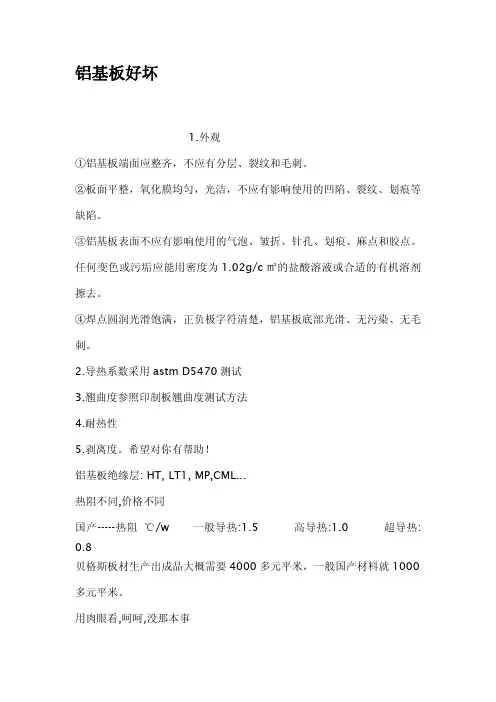 铝基板好坏

1.外观

①铝基板端面应整齐，不应有分层、裂纹和毛刺。

②板面平整，氧化膜均匀，光洁，不应有影响使用的凹陷、裂纹、划痕等缺陷。

③铝基板表面不应有影响使用的气泡、皱折、针孔、划痕、麻点和胶点。任何变色或污垢应能用密度为 1.02g/c ㎡的盐酸溶液或合适的有机溶剂擦去。

④焊点圆润光滑饱满，正负极字符清楚，铝基板底部光滑、无污染、无毛刺。

2.导热系数采用 astm D5470 测试

3.翘曲度参照印制板翘曲度测试方法

4.耐热性

5.剥离度。希望对你有帮助！

铝基板绝缘层: HT, LT1, MP,CML...

热阻不同,价格不同

国产-----热阻 ℃/w 一般导热:1.5 高导热:1.0 超导热: 0.8

贝格斯板材生产出成品大概需要 4000 多元平米，一般国产材料就 1000 多元平米。

用肉眼看,呵呵,没那本事